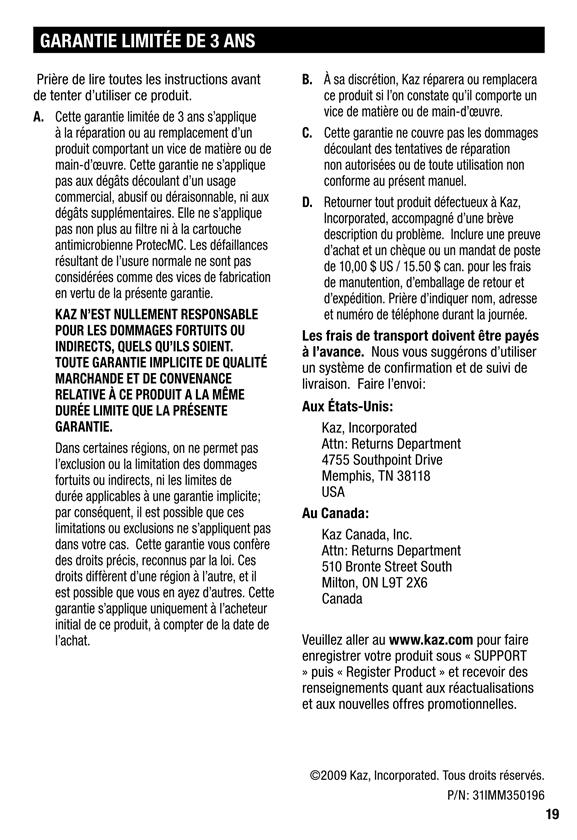 GARANTIE LIMITÉE DE 3 ANS

Prière de lire toutes les instructions avant de tenter d'utiliser ce produit.

A. Cette garantie limitée de 3 ans s'applique à la réparation ou au remplacement d'un produit comportant un vice de matière ou de main-d'œuvre. Cette garantie ne s'applique pas aux dégâts découlant d'un usage commercial, abusif ou déraisonnable, ni aux dégâts supplémentaires. Elle ne s'applique pas non plus au filtre ni à la cartouche antimicrobienne ProtecMC. Les défaillances résultant de l'usure normale ne sont pas considérées comme des vices de fabrication en vertu de la présente garantie.

KAZ N'EST NULLEMENT RESPONSABLE POUR LES DOMMAGES FORTUITS OU INDIRECTS, QUELS QU'ILS SOIENT. TOUTE GARANTIE IMPLICITE DE QUALITÉ MARCHANDE ET DE CONVENANCE RELATIVE À CE PRODUIT A LA MÊME DURÉE LIMITE QUE LA PRÉSENTE GARANTIE.

Dans certaines régions, on ne permet pas l'exclusion ou la limitation des dommages fortuits ou indirects, ni les limites de durée applicables à une garantie implicite; par conséquent, il est possible que ces limitations ou exclusions ne s'appliquent pas dans votre cas. Cette garantie vous confère des droits précis, reconnus par la loi. Ces droits diffèrent d'une région à l'autre, et il est possible que vous en ayez d'autres. Cette garantie s'applique uniquement à l'acheteur initial de ce produit, à compter de la date de l'achat.

B. À sa discrétion, Kaz réparera ou remplacera ce produit si l'on constate qu'il comporte un vice de matière ou de main-d'œuvre.

C. Cette garantie ne couvre pas les dommages découlant des tentatives de réparation non autorisées ou de toute utilisation non conforme au présent manuel.

D. Retourner tout produit défectueux à Kaz, Incorporated, accompagné d'une brève description du problème. Inclure une preuve d'achat et un chèque ou un mandat de poste de 10,00 $ US / 15.50 $ can. pour les frais de manutention, d'emballage de retour et d'expédition. Prière d'indiquer nom, adresse et numéro de téléphone durant la journée.

Les frais de transport doivent être payés à l'avance. Nous vous suggérons d'utiliser un système de confirmation et de suivi de livraison. Faire l'envoi:

Aux États-Unis:

Kaz, Incorporated
Attn: Returns Department
4755 Southpoint Drive
Memphis, TN 38118
USA

Au Canada:

Kaz Canada, Inc.
Attn: Returns Department
510 Bronte Street South
Milton, ON L9T 2X6
Canada

Veuillez aller au www.kaz.com pour faire enregistrer votre produit sous « SUPPORT » puis « Register Product » et recevoir des renseignements quant aux réactualisations et aux nouvelles offres promotionnelles.

©2009 Kaz, Incorporated. Tous droits réservés.
P/N: 31IMM350196

19